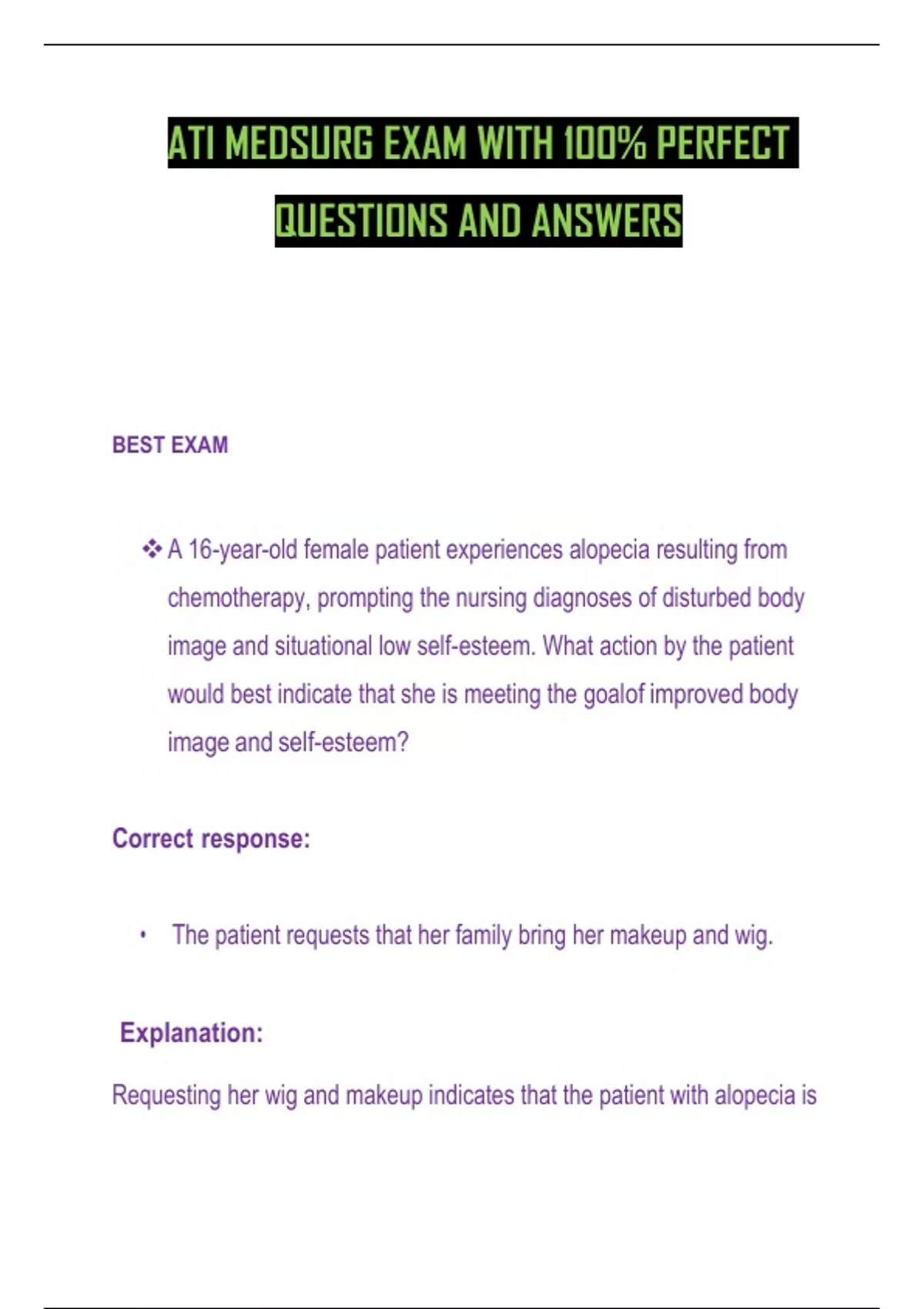 ATI MEDSURG EXAM WITH 100% PERFECT QUESTIONS AND ANSWERS

BEST EXAM

❖ A 16-year-old female patient experiences alopecia resulting from chemotherapy, prompting the nursing diagnoses of disturbed body image and situational low self-esteem. What action by the patient would best indicate that she is meeting the goalof improved body image and self-esteem?

Correct response:

• The patient requests that her family bring her makeup and wig.

Explanation:

Requesting her wig and makeup indicates that the patient with alopecia is